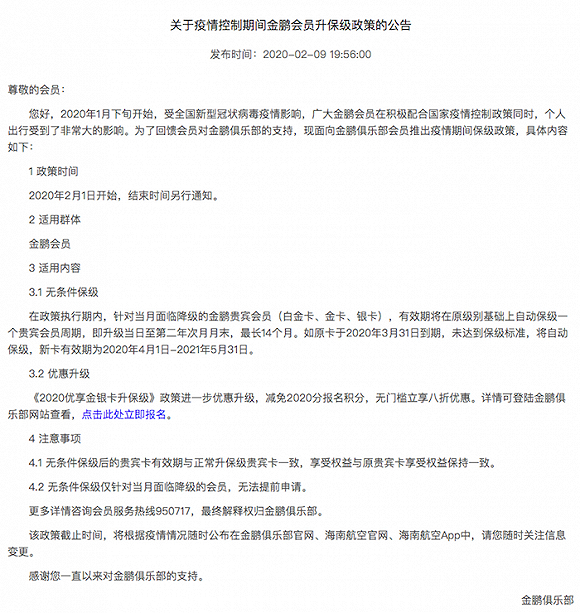 关于疫情控制期间金鹏会员升保级政策的公告

发布时间：2020-02-09 19:56:00

尊敬的会员：

您好，2020年1月下旬开始，受全国新型冠状病毒疫情影响，广大金鹏会员在积极配合国家疫情控制政策同时，个人出行受到了非常大的影响。为了回馈会员对金鹏俱乐部的支持，现面向金鹏俱乐部会员推出疫情期间保级政策，具体内容如下：

1 政策时间

2020年2月1日开始，结束时间另行通知。

2 适用群体

金鹏会员

3 适用内容

3.1 无条件保级

在政策执行期内，针对当月面临降级的金鹏贵宾会员（白金卡、金卡、银卡），有效期将在原级别基础上自动保级一个贵宾会员周期，即升级当日至第二年次月月末，最长14个月。如原卡于2020年3月31日到期，未达到保级标准，将自动保级，新卡有效期为2020年4月1日-2021年5月31日。

3.2 优惠升级

《2020优享金银卡升保级》政策进一步优惠升级，减免2020分报名积分，无门槛立享八折优惠。详情可登陆金鹏俱乐部网站查看，点击此处立即报名。

4 注意事项

4.1 无条件保级后的贵宾卡有效期与正常升保级贵宾卡一致，享受权益与原贵宾卡享受权益保持一致。

4.2 无条件保级仅针对当月面临降级的会员，无法提前申请。

更多详情咨询会员服务热线950717，最终解释权归金鹏俱乐部。

该政策截止时间，将根据疫情情况随时公布在金鹏俱乐部官网、海南航空官网、海南航空App中，请您随时关注信息变更。

感谢您一直以来对金鹏俱乐部的支持。

金鹏俱乐部